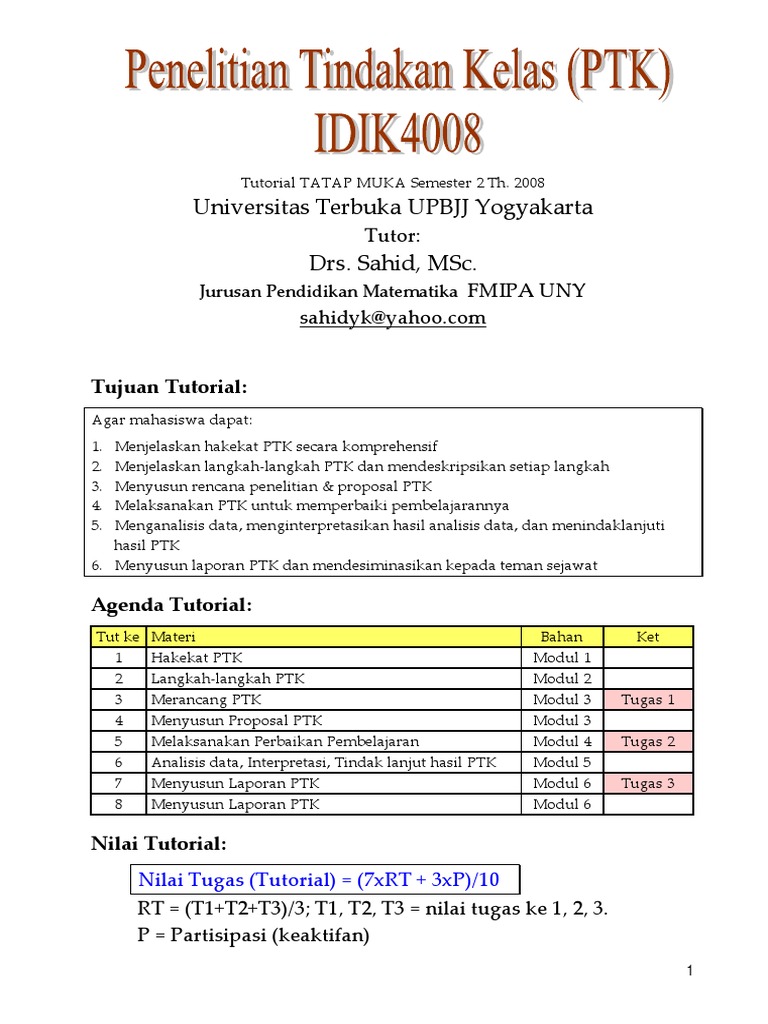 Penelitian Tindakan Kelas (PTK)
IDIK4008

Tutorial TATAP MUKA Semester 2 Th. 2008
Universitas Terbuka UPBJJ Yogyakarta
Tutor:
Drs. Sahid, MSc.
Jurusan Pendidikan Matematika FMIPA UNY
sahidyk@yahoo.com

Tujuan Tutorial:

Agar mahasiswa dapat:
1. Menjelaskan hakekat PTK secara komprehensif
2. Menjelaskan langkah-langkah PTK dan mendeskripsikan setiap langkah
3. Menyusun rencana penelitian & proposal PTK
4. Melaksanakan PTK untuk memperbaiki pembelajarannya
5. Menganalisis data, menginterpretasikan hasil analisis data, dan menindaklanjuti hasil PTK
6. Menyusun laporan PTK dan mendesiminasikan kepada teman sejawat

Agenda Tutorial:

| Tut ke | Materi | Bahan | Ket |
|---|---|---|---|
| 1 | Hakekat PTK | Modul 1 | |
| 2 | Langkah-langkah PTK | Modul 2 | |
| 3 | Merancang PTK | Modul 3 | Tugas 1 |
| 4 | Menyusun Proposal PTK | Modul 3 | |
| 5 | Melaksanakan Perbaikan Pembelajaran | Modul 4 | Tugas 2 |
| 6 | Analisis data, Interpretasi, Tindak lanjut hasil PTK | Modul 5 | |
| 7 | Menyusun Laporan PTK | Modul 6 | Tugas 3 |
| 8 | Menyusun Laporan PTK | Modul 6 | |

Nilai Tutorial:

Nilai Tugas (Tutorial) = (7xRT + 3xP)/10
RT = (T1+T2+T3)/3; T1, T2, T3 = nilai tugas ke 1, 2, 3.
P = Partisipasi (keaktifan)

1